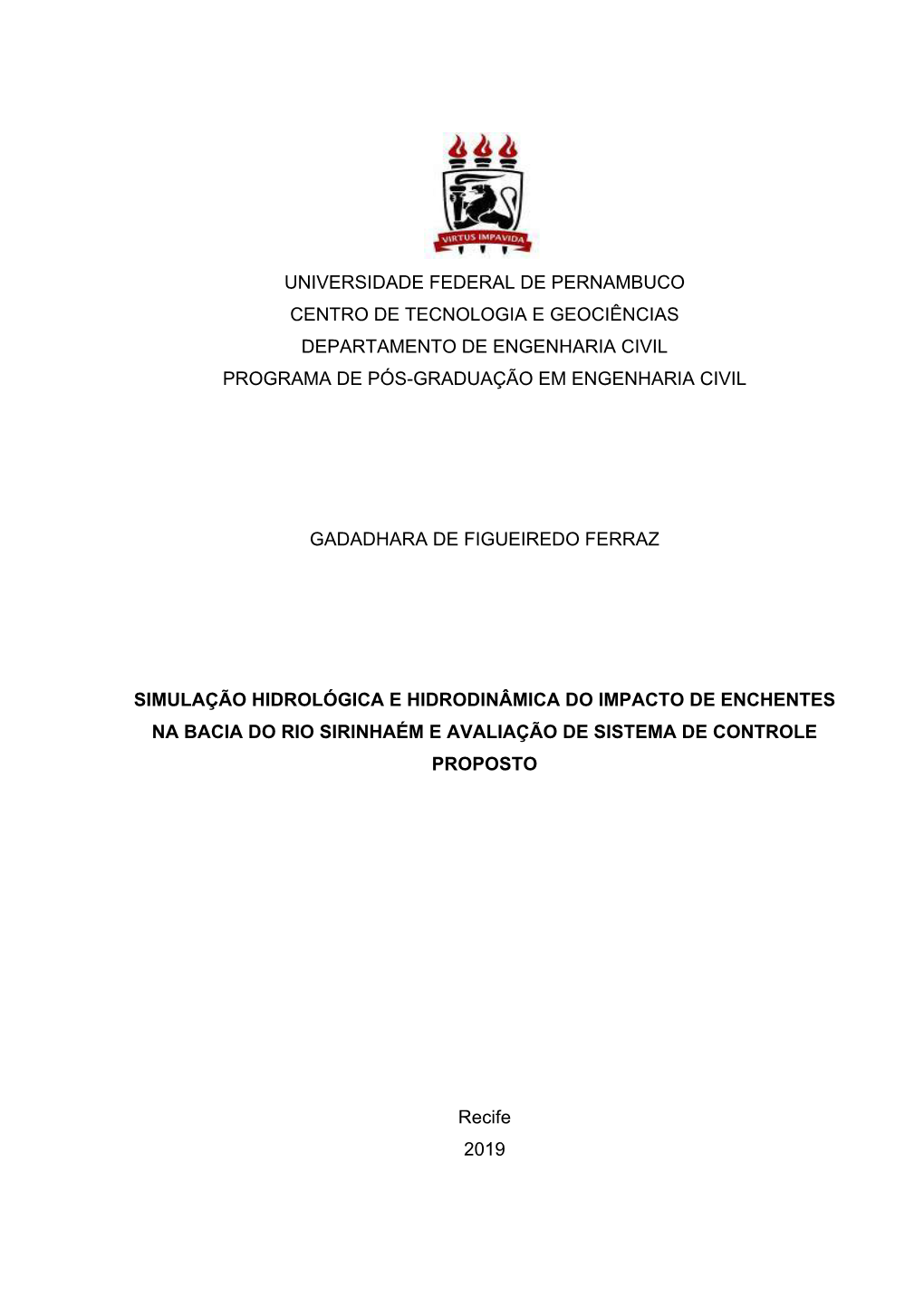 VIRTUS IMPAVIDA

UNIVERSIDADE FEDERAL DE PERNAMBUCO
CENTRO DE TECNOLOGIA E GEOCIÊNCIAS
DEPARTAMENTO DE ENGENHARIA CIVIL
PROGRAMA DE PÓS-GRADUAÇÃO EM ENGENHARIA CIVIL

GADADHARA DE FIGUEIREDO FERRAZ

SIMULAÇÃO HIDROLÓGICA E HIDRODINÂMICA DO IMPACTO DE ENCHENTES NA BACIA DO RIO SIRINHAÉM E AVALIAÇÃO DE SISTEMA DE CONTROLE PROPOSTO

Recife
2019